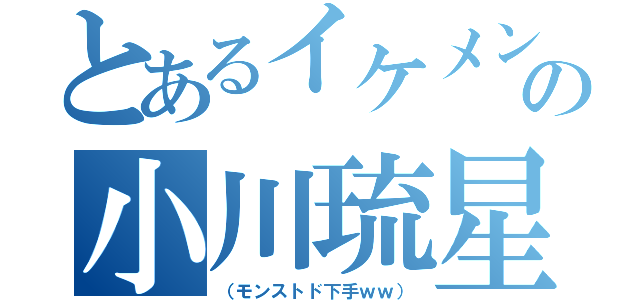 とあるイケメンの
小川琉星
（モンストド下手ｗｗ）